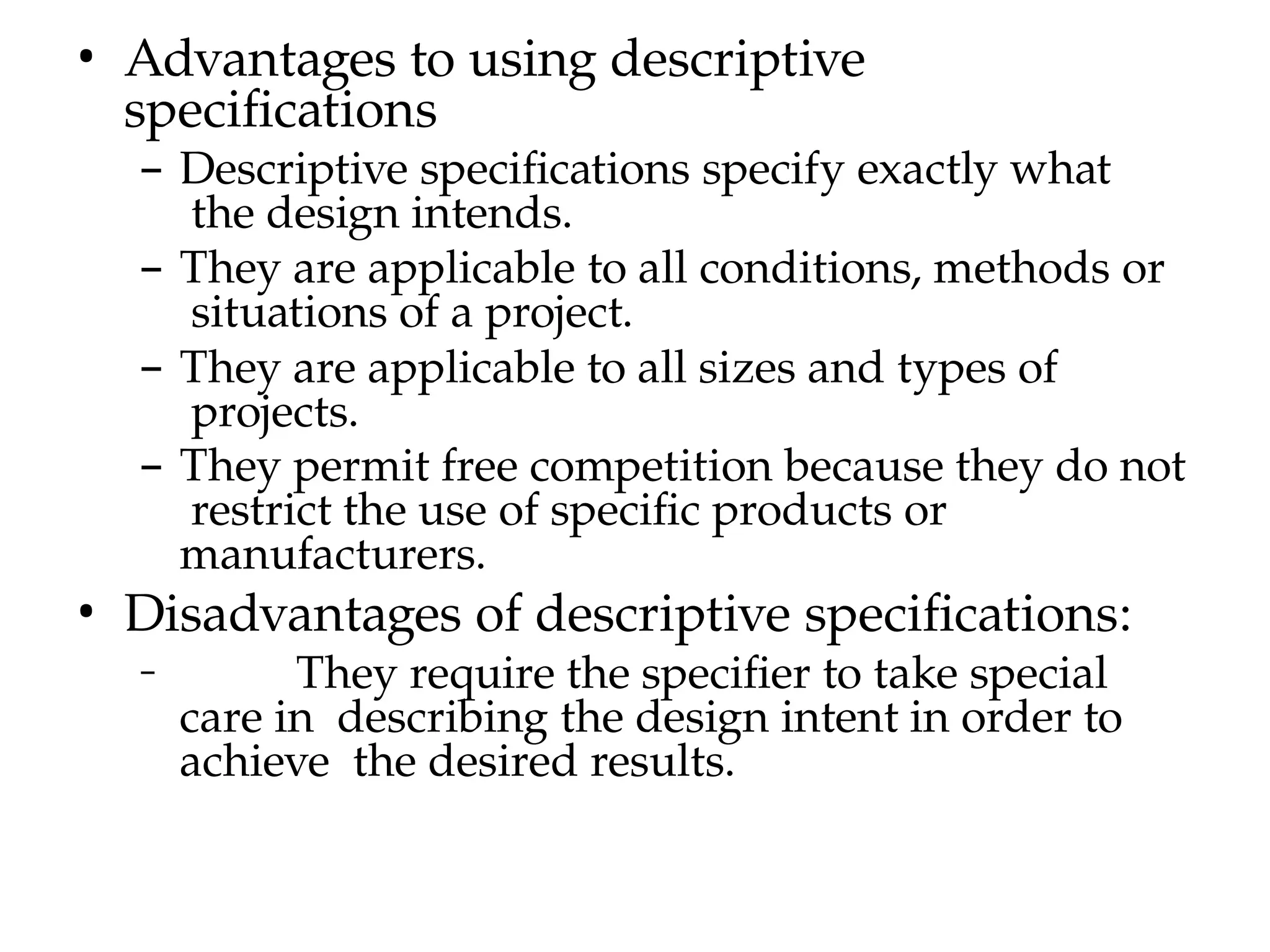 • Advantages to using descriptive specifications

– Descriptive specifications specify exactly what the design intends.

– They are applicable to all conditions, methods or situations of a project.

– They are applicable to all sizes and types of projects.

– They permit free competition because they do not restrict the use of specific products or manufacturers.

• Disadvantages of descriptive specifications:

- They require the specifier to take special care in describing the design intent in order to achieve the desired results.